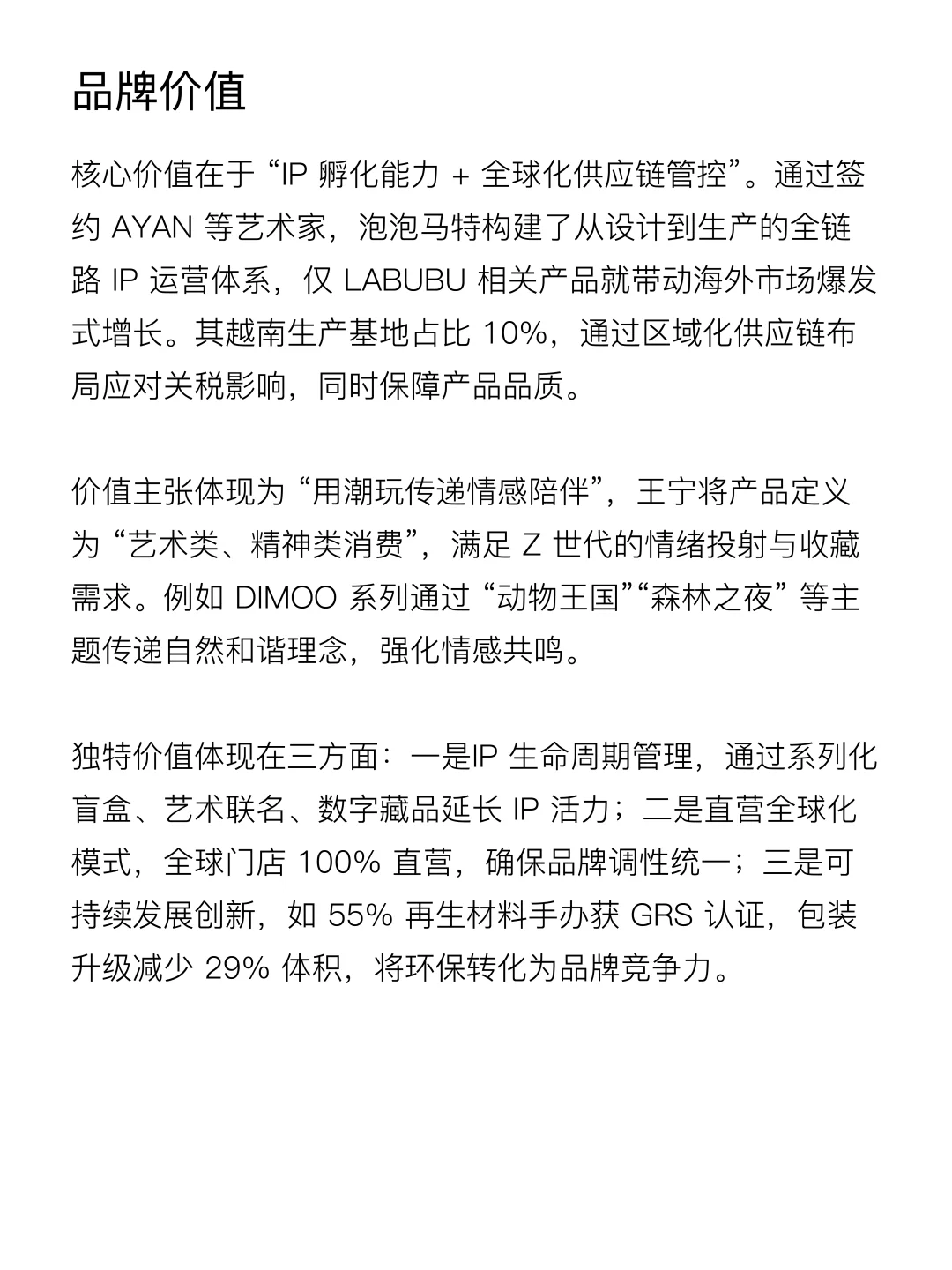 品牌价值

核心价值在于“IP 孵化能力 + 全球化供应链管控”。通过签约 AYAN 等艺术家，泡泡马特构建了从设计到生产的全链路 IP 运营体系，仅 LABUBU 相关产品就带动海外市场爆发式增长。其越南生产基地占比 10%，通过区域化供应链布局应对关税影响，同时保障产品品质。

价值主张体现为“用潮玩传递情感陪伴”，王宁将产品定义为“艺术类、精神类消费”，满足 Z 世代的情绪投射与收藏需求。例如 DIMOO 系列通过“动物王国”“森林之夜”等主题传递自然和谐理念，强化情感共鸣。

独特价值体现在三方面：一是IP 生命周期管理，通过系列化盲盒、艺术联名、数字藏品延长 IP 活力；二是直营全球化模式，全球门店 100% 直营，确保品牌调性统一；三是可持续发展创新，如 55% 再生材料手办获 GRS 认证，包装升级减少 29% 体积，将环保转化为品牌竞争力。